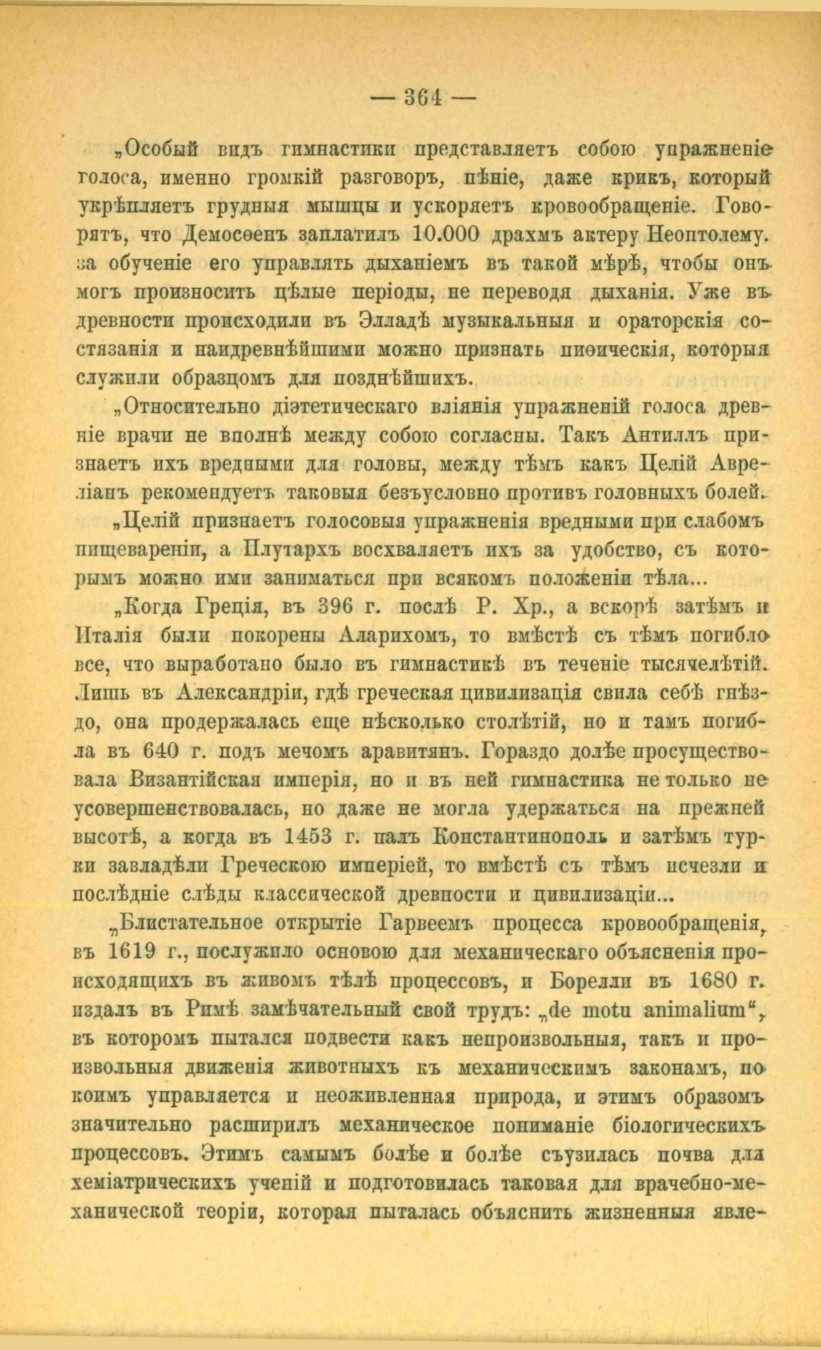 — 364 —

„Особый видъ гимнастики представляетъ собою упражненіе голоса, именно громкій разговоръ, пѣніе, даже крикъ, который укрѣпляетъ грудныя мышцы и ускоряетъ кровообращеніе. Говорятъ, что Демосѳенъ заплатилъ 10.000 драхмъ актеру Неоптолему. за обученіе его управлять дыханіемъ въ такой мѣрѣ, чтобы онъ могъ произносить цѣлые періоды, не переводя дыханія. Уже въ древности происходили въ Элладѣ музыкальныя и ораторскія состязанія и наидревнѣйшими можно признать пиѳическія, которыя служили образцомъ для позднѣйшихъ.

„Относительно діэтетическаго вліянія упражненій голоса древніе врачи не вполнѣ между собою согласны. Такъ Антиллъ признаетъ ихъ вредными для головы, между тѣмъ какъ Целій Авреліанъ рекомендуетъ таковыя безусловно противъ головныхъ болей.

„Целій признаетъ голосовыя упражненія вредными при слабомъ пищевареніи, а Плутархъ восхваляетъ ихъ за удобство, съ которымъ можно ими заниматься при всякомъ положеніи тѣла...

„Когда Греція, въ 396 г. послѣ Р. Хр., а вскорѣ затѣмъ и Италія были покорены Аларихомъ, то вмѣстѣ съ тѣмъ погибло все, что выработано было въ гимнастикѣ въ теченіе тысячелѣтій. Лишь въ Александріи, гдѣ греческая цивилизація свила себѣ гнѣздо, она продержалась еще нѣсколько столѣтій, но и тамъ погибла въ 640 г. подъ мечомъ аравитянъ. Гораздо долѣе просуществовала Византійская имперія, но и въ ней гимнастика не только не усовершенствовалась, но даже не могла удержаться на прежней высотѣ, а когда въ 1453 г. палъ Константинополь и затѣмъ турки завладѣли Греческою имперіей, то вмѣстѣ съ тѣмъ исчезли и послѣдніе слѣды классической древности и цивилизаціи...

„Блистательное открытіе Гарвеемъ процесса кровообращенія, въ 1619 г., послужило основою для механическаго объясненія происходящихъ въ живомъ тѣлѣ процессовъ, и Борелли въ 1680 г. издалъ въ Римѣ замѣчательный свой трудъ: „de motu animalium“, въ которомъ пытался подвести какъ непроизвольныя, такъ и произвольныя движенія животныхъ къ механическимъ законамъ, по коимъ управляется и неоживленная природа, и этимъ образомъ значительно расширилъ механическое пониманіе біологическихъ процессовъ. Этимъ самымъ болѣе и болѣе съузилась почва для хеміатрическихъ ученій и подготовилась таковая для врачебно-механической теоріи, которая пыталась объяснить жизненныя явле-